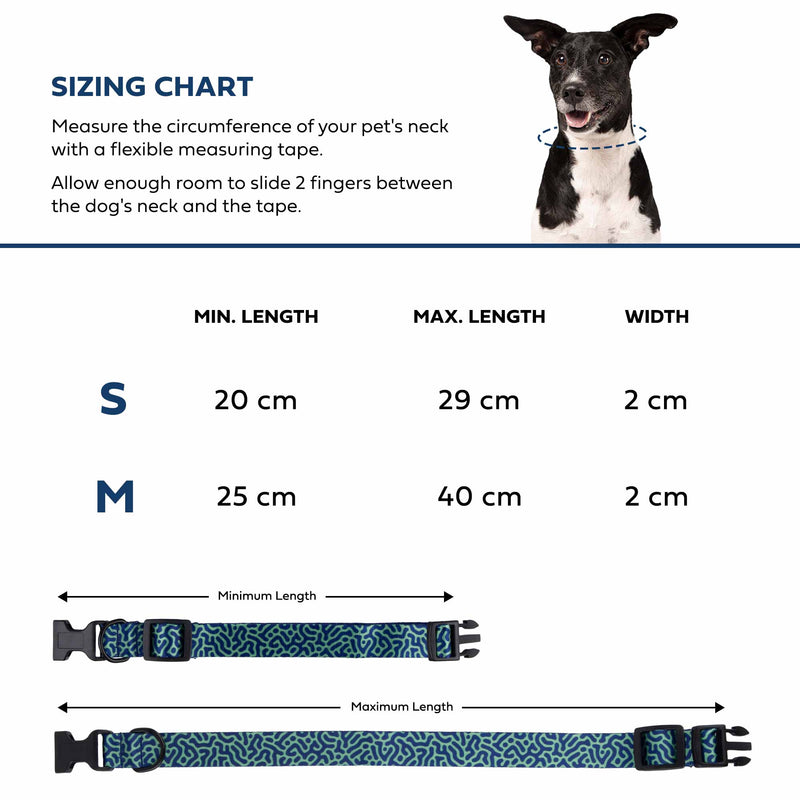 SIZING CHART

Measure the circumference of your pet's neck with a flexible measuring tape.

Allow enough room to slide 2 fingers between the dog's neck and the tape.

| | MIN. LENGTH | MAX. LENGTH | WIDTH |
|---|---|---|---|
| S | 20 cm | 29 cm | 2 cm |
| M | 25 cm | 40 cm | 2 cm |

Minimum Length

Maximum Length